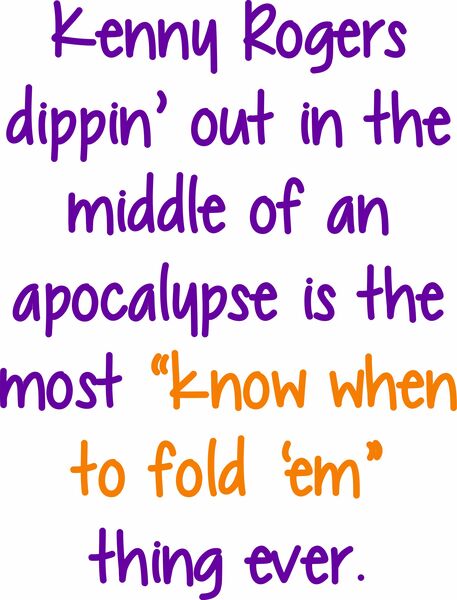 Kenny Rogers dippin' out in the middle of an apocalypse is the most "know when to fold 'em" thing ever.